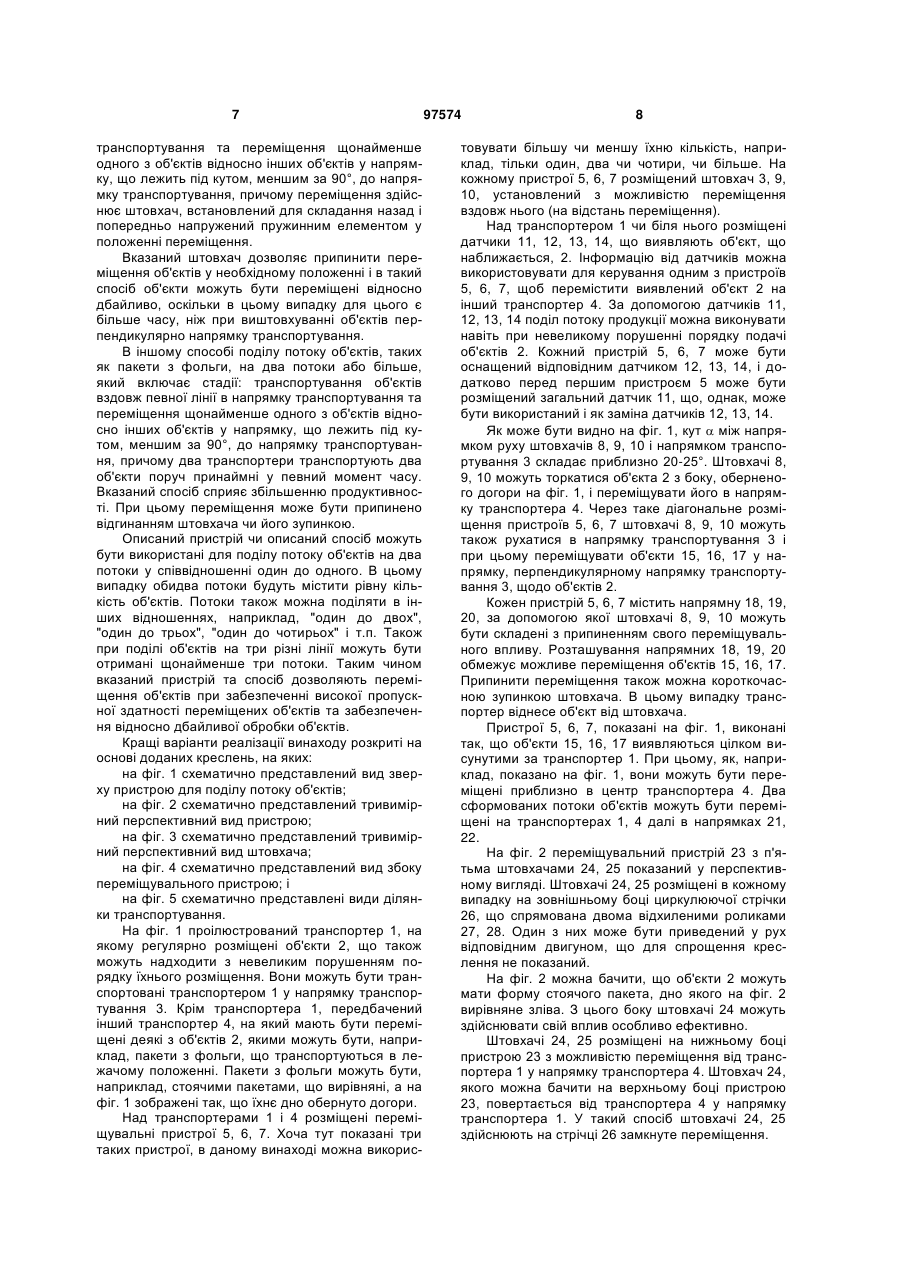 7 97574 8

транспортування та переміщення щонайменше одного з об'єктів відносно інших об'єктів у напрямку, що лежить під кутом, меншим за 90°, до напрямку транспортування, причому переміщення здійснює штовхач, встановлений для складання назад і попередньо напружений пружинним елементом у положенні переміщення.

Вказаний штовхач дозволяє припинити переміщення об'єктів у необхідному положенні і в такий спосіб об'єкти можуть бути переміщені відносно дбайливо, оскільки в цьому випадку для цього є більше часу, ніж при виштовхуванні об'єктів перпендикулярно напрямку транспортування.

В іншому способі поділу потоку об'єктів, таких як пакети з фольги, на два потоки або більше, який включає стадії: транспортування об'єктів вздовж певної лінії в напрямку транспортування та переміщення щонайменше одного з об'єктів відносно інших об'єктів у напрямку, що лежить під кутом, меншим за 90°, до напрямку транспортування, причому два транспортери транспортують два об'єкти поруч принаймні у певний момент часу. Вказаний спосіб сприяє збільшенню продуктивності. При цьому переміщення може бути припинено відгинанням штовхача чи його зупинкою.

Описаний пристрій чи описаний спосіб можуть бути використані для поділу потоку об'єктів на два потоки у співвідношенні один до одного. В цьому випадку обидва потоки будуть містити рівну кількість об'єктів. Потоки також можна поділяти в інших відношеннях, наприклад, "один до двох", "один до трьох", "один до чотирьох" і т.п. Також при поділі об'єктів на три різні лінії можуть бути отримані щонайменше три потоки. Таким чином вказаний пристрій та спосіб дозволяють переміщення об'єктів при забезпеченні високої пропускної здатності переміщених об'єктів та забезпечення відносно дбайливої обробки об'єктів.

Кращі варіанти реалізації винаходу розкриті на основі доданих креслень, на яких:

на фіг. 1 схематично представлений вид зверху пристрою для поділу потоку об'єктів;

на фіг. 2 схематично представлений тривимірний перспективний вид пристрою;

на фіг. 3 схематично представлений тривимірний перспективний вид штовхача;

на фіг. 4 схематично представлений вид збоку переміщувального пристрою; і

на фіг. 5 схематично представлені види ділянки транспортування.

На фіг. 1 проілюстрований транспортер 1, на якому регулярно розміщені об'єкти 2, що також можуть надходити з невеликим порушенням порядку їхнього розміщення. Вони можуть бути транспортовані транспортером 1 у напрямку транспортування 3. Крім транспортера 1, передбачений інший транспортер 4, на який мають бути переміщені деякі з об'єктів 2, якими можуть бути, наприклад, пакети з фольги, що транспортуються в лежачому положенні. Пакети з фольги можуть бути, наприклад, стоячими пакетами, що вирівняні, а на фіг. 1 зображені так, що їхнє дно обернуто догори.

Над транспортерами 1 і 4 розміщені переміщувальні пристрої 5, 6, 7. Хоча тут показані три таких пристрої, в даному винаході можна використовувати більшу чи меншу їхню кількість, наприклад, тільки один, два чи чотири, чи більше. На кожному пристрої 5, 6, 7 розміщений штовхач 3, 9, 10, установлений з можливістю переміщення вздовж нього (на відстань переміщення).

Над транспортером 1 чи біля нього розміщені датчики 11, 12, 13, 14, що виявляють об'єкт, що наближається, 2. Інформацію від датчиків можна використовувати для керування одним з пристроїв 5, 6, 7, щоб перемістити виявлений об'єкт 2 на інший транспортер 4. За допомогою датчиків 11, 12, 13, 14 поділ потоку продукції можна виконувати навіть при невеликому порушенні порядку подачі об'єктів 2. Кожний пристрій 5, 6, 7 може бути оснащений відповідним датчиком 12, 13, 14, і додатково перед першим пристроєм 5 може бути розміщений загальний датчик 11, що, однак, може бути використаний і як заміна датчиків 12, 13, 14.

Як може бути видно на фіг. 1, кут $\alpha$ між напрямком руху штовхачів 8, 9, 10 і напрямком транспортування 3 складає приблизно 20-25°. Штовхачі 8, 9, 10 можуть торкатися об'єкта 2 з боку, оберненого догори на фіг. 1, і переміщувати його в напрямку транспортера 4. Через таке діагональне розміщення пристроїв 5, 6, 7 штовхачі 8, 9, 10 можуть також рухатися в напрямку транспортування 3 і при цьому переміщувати об'єкти 15, 16, 17 у напрямку, перпендикулярному напрямку транспортування 3, щодо об'єктів 2.

Кожен пристрій 5, 6, 7 містить напрямну 18, 19, 20, за допомогою якої штовхачі 8, 9, 10 можуть бути складені з припиненням свого переміщувального впливу. Розташування напрямних 18, 19, 20 обмежує можливе переміщення об'єктів 15, 16, 17. Припинити переміщення також можна короткочасною зупинкою штовхача. В цьому випадку транспортер віднесе об'єкт від штовхача.

Пристрої 5, 6, 7, показані на фіг. 1, виконані так, що об'єкти 15, 16, 17 виявляються цілком висунутими за транспортер 1. При цьому, як, наприклад, показано на фіг. 1, вони можуть бути переміщені приблизно в центр транспортера 4. Два сформованих потоки об'єктів можуть бути переміщені на транспортерах 1, 4 далі в напрямках 21, 22.

На фіг. 2 переміщувальний пристрій 23 з п'ятьма штовхачами 24, 25 показаний у перспективному вигляді. Штовхачі 24, 25 розміщені в кожному випадку на зовнішньому боці циркулюючої стрічки 26, що спрямована двома відхиленими роликами 27, 28. Один з них може бути приведений у рух відповідним двигуном, що для спрощення креслення не показаний.

На фіг. 2 можна бачити, що об'єкти 2 можуть мати форму стоячого пакета, дно якого на фіг. 2 вирівняне зліва. З цього боку штовхачі 24 можуть здійснювати свій вплив особливо ефективно.

Штовхачі 24, 25 розміщені на нижньому боці пристрою 23 з можливістю переміщення від транспортера 1 у напрямку транспортера 4. Штовхач 24, якого можна бачити на верхньому боці пристрою 23, повертається від транспортера 4 у напрямку транспортера 1. У такий спосіб штовхачі 24, 25 здійснюють на стрічці 26 замкнуте переміщення.